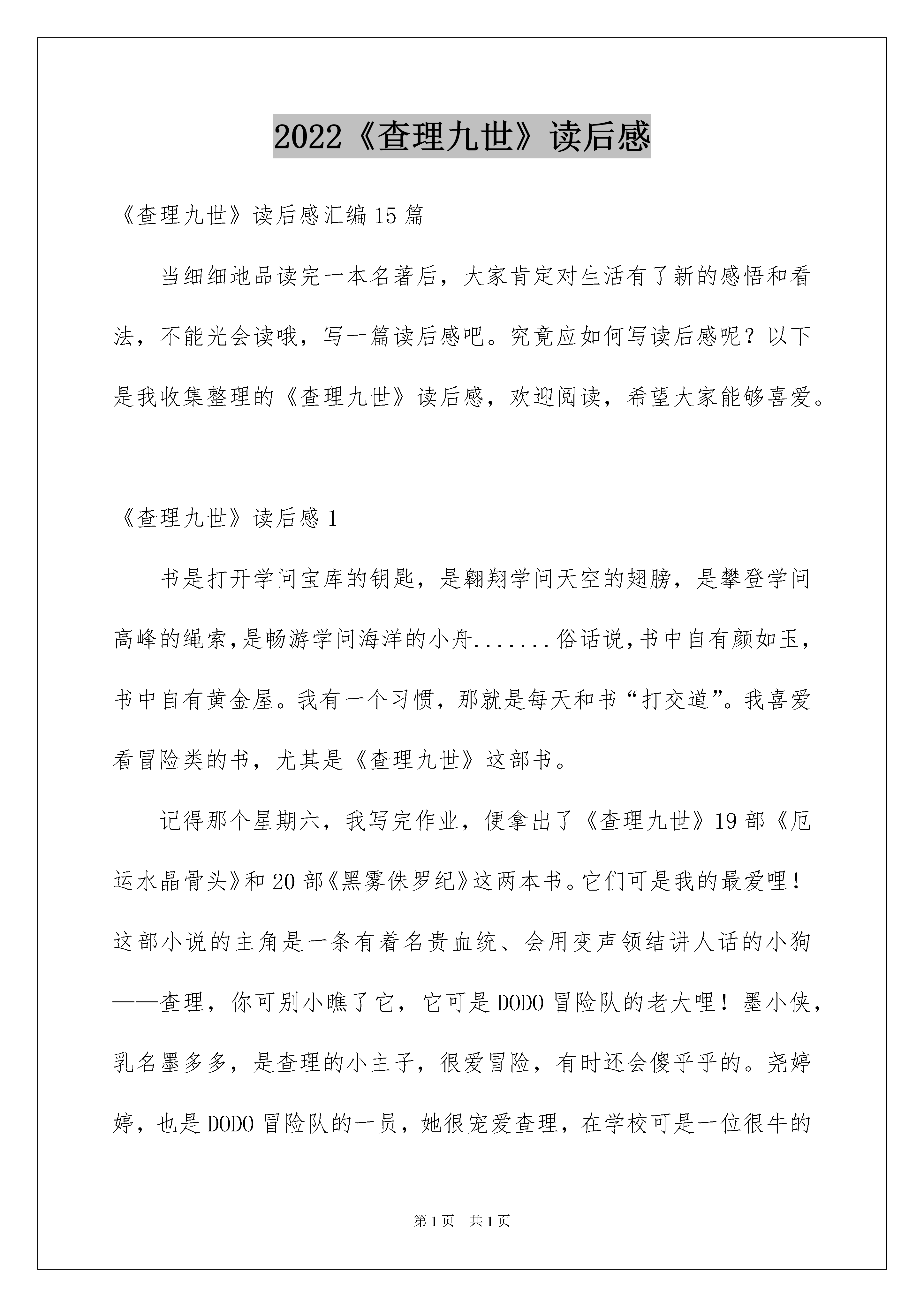 2022《查理九世》读后感

《查理九世》读后感汇编15篇

当细细地品读完一本名著后，大家肯定对生活有了新的感悟和看法，不能光会读哦，写一篇读后感吧。究竟应如何写读后感呢？以下是我收集整理的《查理九世》读后感，欢迎阅读，希望大家能够喜爱。

《查理九世》读后感1

书是打开学问宝库的钥匙，是翱翔学问天空的翅膀，是攀登学问高峰的绳索,是畅游学问海洋的小舟.......俗话说,书中自有颜如玉，书中自有黄金屋。我有一个习惯，那就是每天和书“打交道”。我喜爱看冒险类的书，尤其是《查理九世》这部书。

记得那个星期六，我写完作业，便拿出了《查理九世》19部《厄运水晶骨头》和20部《黑雾侏罗纪》这两本书。它们可是我的最爱哩！这部小说的主角是一条有着名贵血统、会用变声领结讲人话的小狗——查理，你可别小瞧了它，它可是DODO冒险队的老大哩！墨小侠，乳名墨多多，是查理的小主子，很爱冒险，有时还会傻乎乎的。尧婷婷，也是DODO冒险队的一员，她很宠爱查理，在学校可是一位很牛的

第1页　共1页